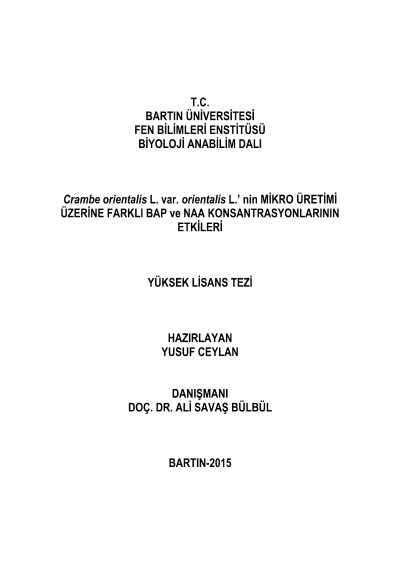 T.C.
BARTIN ÜNİVERSİTESİ
FEN BİLİMLERİ ENSTİTÜSÜ
BİYOLOJİ ANABİLİM DALI

Crambe orientalis L. var. orientalis L.' nin MİKRO ÜRETİMİ ÜZERİNE FARKLI BAP ve NAA KONSANTRASYONLARININ ETKİLERİ

YÜKSEK LİSANS TEZİ

HAZIRLAYAN
YUSUF CEYLAN

DANIŞMANI
DOÇ. DR. ALİ SAVAŞ BÜLBÜL

BARTIN-2015